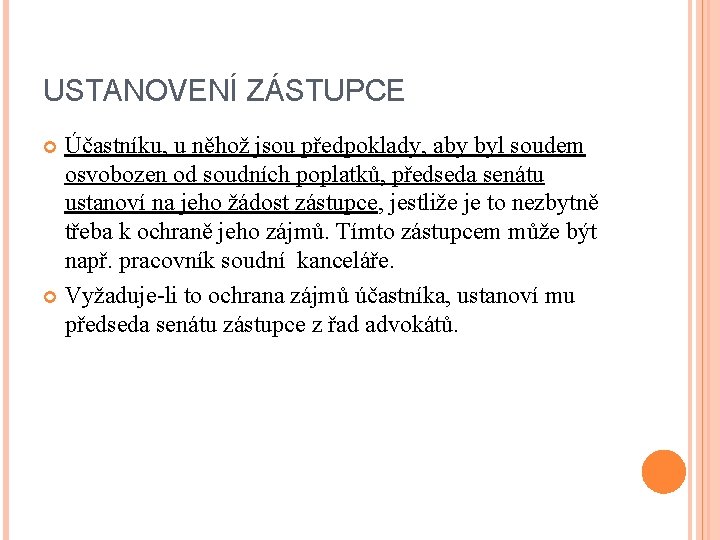 USTANOVENÍ ZÁSTUPCE

Účastníku, u něhož jsou předpoklady, aby byl soudem osvobozen od soudních poplatků, předseda senátu ustanoví na jeho žádost zástupce, jestliže je to nezbytně třeba k ochraně jeho zájmů. Tímto zástupcem může být např. pracovník soudní kanceláře.

Vyžaduje-li to ochrana zájmů účastníka, ustanoví mu předseda senátu zástupce z řad advokátů.